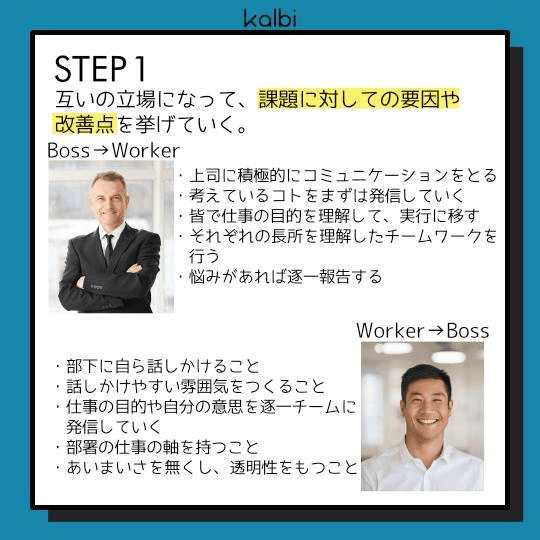 kalbi

STEP 1

互いの立場になって、課題に対しての要因や改善点を挙げていく。

Boss→Worker

・上司に積極的にコミュニケーションをとる
・考えているコトをまずは発信していく
・皆で仕事の目的を理解して、実行に移す
・それぞれの長所を理解したチームワークを行う
・悩みがあれば逐一報告する

Worker→Boss

・部下に自ら話しかけること
・話しかけやすい雰囲気をつくること
・仕事の目的や自分の意思を逐一チームに発信していく
・部署の仕事の軸を持つこと
・あいまいさを無くし、透明性をもつこと